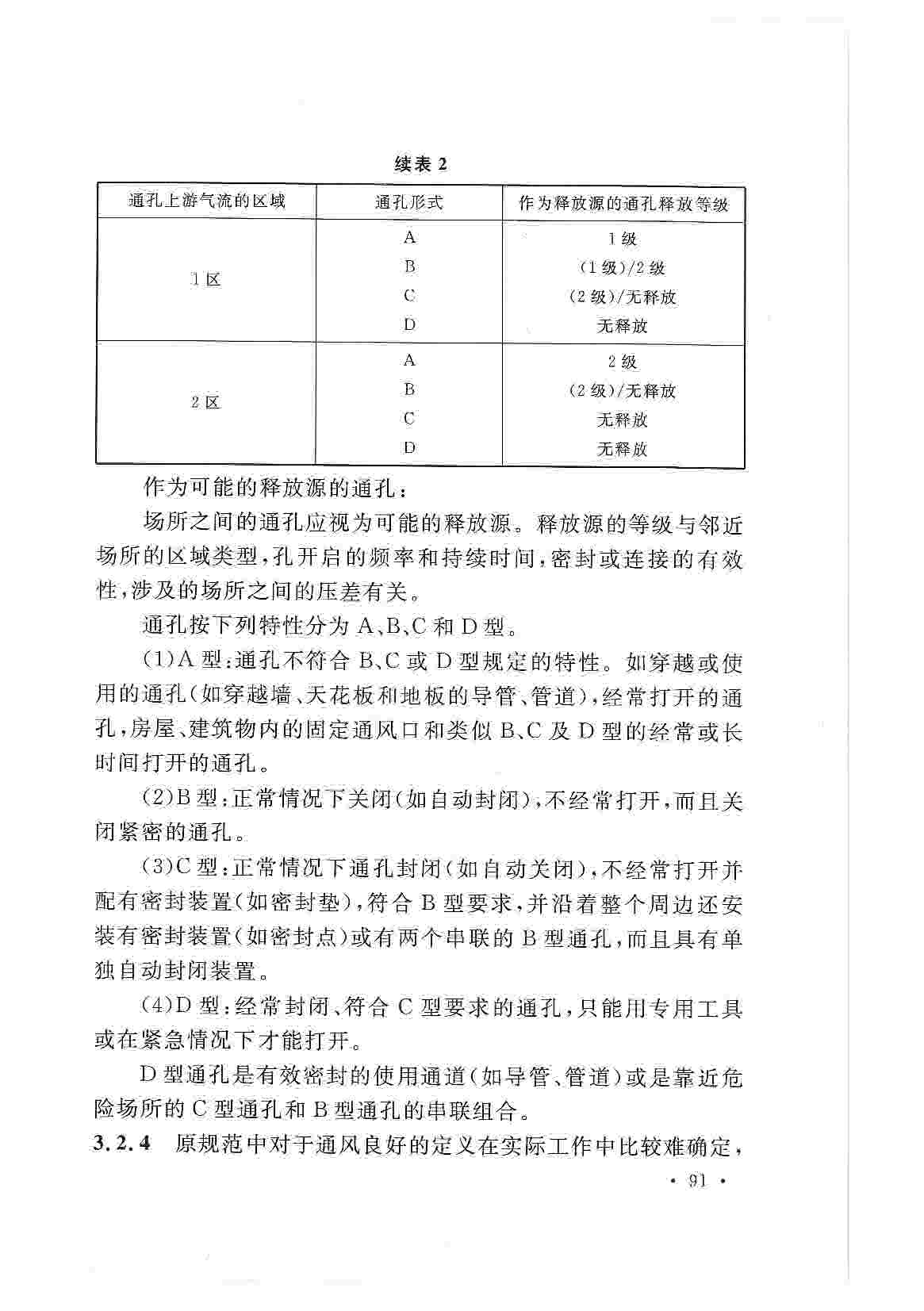 续表 2

| 通孔上游气流的区域 | 通孔形式 | 作为释放源的通孔释放等级 |
|---|---|---|
| 1 区 | A | 1 级 |
|  | B | (1 级)/2 级 |
|  | C | (2 级)/无释放 |
|  | D | 无释放 |
| 2 区 | A | 2 级 |
|  | B | (2 级)/无释放 |
|  | C | 无释放 |
|  | D | 无释放 |

作为可能的释放源的通孔：

场所之间的通孔应视为可能的释放源。释放源的等级与邻近场所的区域类型，孔开启的频率和持续时间，密封或连接的有效性，涉及的场所之间的压差有关。

通孔按下列特性分为 A、B、C 和 D 型。

(1)A 型：通孔不符合 B、C 或 D 型规定的特性。如穿越或使用的通孔(如穿越墙、天花板和地板的导管、管道)，经常打开的通孔，房屋、建筑物内的固定通风口和类似 B、C 及 D 型的经常或长时间打开的通孔。

(2)B 型：正常情况下关闭(如自动封闭)，不经常打开，而且关闭紧密的通孔。

(3)C 型：正常情况下通孔封闭(如自动关闭)，不经常打开并配有密封装置(如密封垫)，符合 B 型要求，并沿着整个周边还安装有密封装置(如密封点)或有两个串联的 B 型通孔，而且具有单独自动封闭装置。

(4)D 型：经常封闭、符合 C 型要求的通孔，只能用专用工具或在紧急情况下才能打开。

D 型通孔是有效密封的使用通道(如导管、管道)或是靠近危险场所的 C 型通孔和 B 型通孔的串联组合。

3.2.4 原规范中对于通风良好的定义在实际工作中比较难确定，

· 91 ·